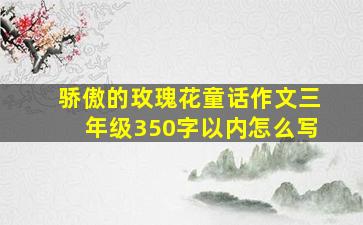 骄傲的玫瑰花童话作文三年级350字以内怎么写